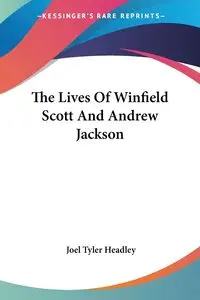 —KESSINGER'S RARE REPRINTS—

The Lives Of Winfield Scott And Andrew Jackson

Joel Tyler Headley